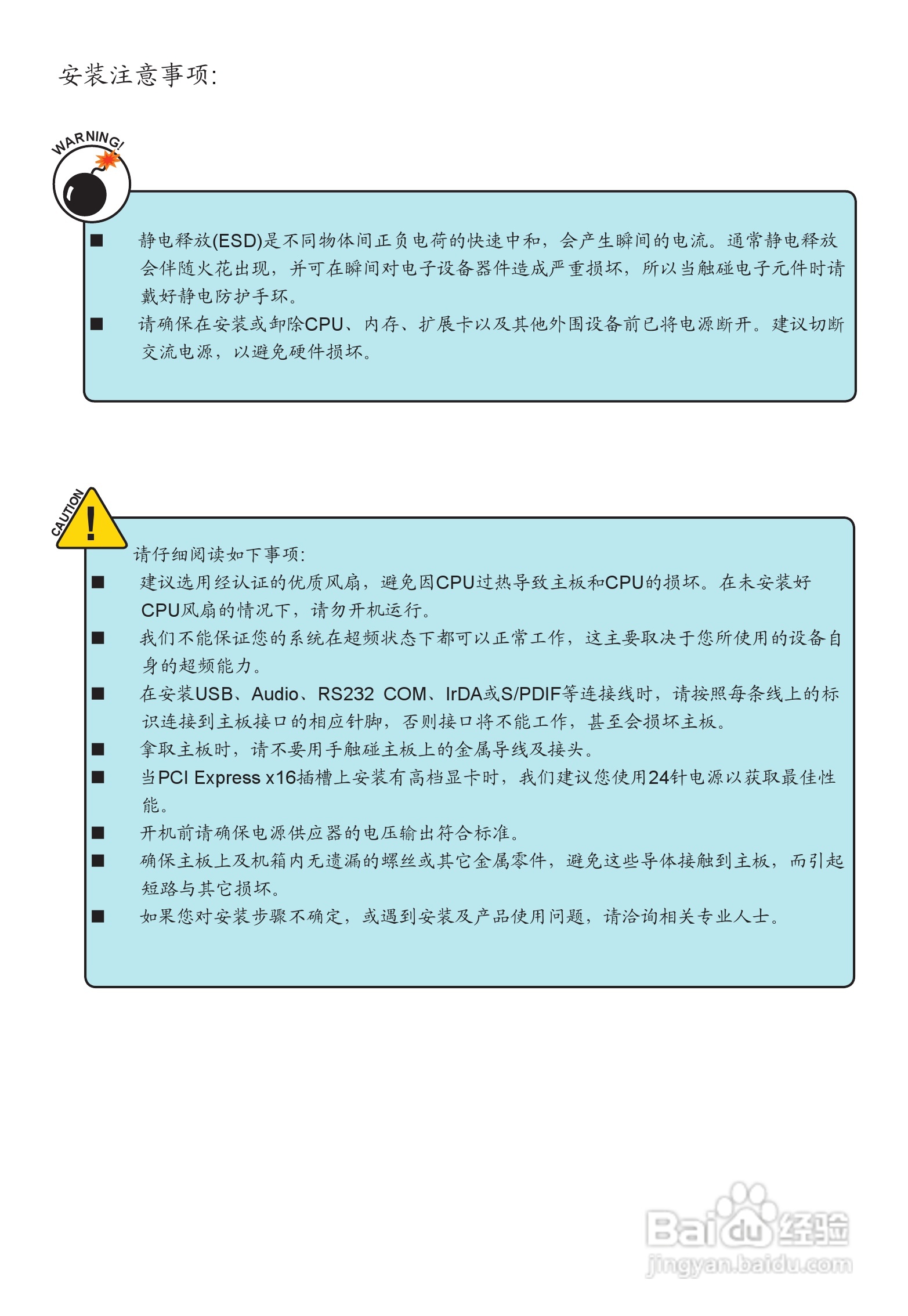 安装注意事项:

WARNING!

■ 静电释放(ESD)是不同物体间正负电荷的快速中和，会产生瞬间的电流。通常静电释放会伴随火花出现，并可在瞬间对电子设备器件造成严重损坏，所以当触碰电子元件时请戴好静电防护手环。

■ 请确保在安装或卸除CPU、内存、扩展卡以及其他外围设备前已将电源断开。建议切断交流电源，以避免硬件损坏。

CAUTION

!

请仔细阅读如下事项:

■ 建议选用经认证的优质风扇，避免因CPU过热导致主板和CPU的损坏。在未安装好CPU风扇的情况下，请勿开机运行。

■ 我们不能保证您的系统在超频状态下都可以正常工作，这主要取决于您所使用的设备自身的超频能力。

■ 在安装USB、Audio、RS232 COM、IrDA或S/PDIF等连接线时，请按照每条线上的标识连接到主板接口的相应针脚，否则接口将不能工作，甚至会损坏主板。

■ 拿取主板时，请不要用手触碰主板上的金属导线及接头。

■ 当PCI Express x16插槽上安装有高档显卡时，我们建议您使用24针电源以获取最佳性能。

■ 开机前请确保电源供应器的电压输出符合标准。

■ 确保主板上及机箱内无遗漏的螺丝或其它金属零件，避免这些导体接触到主板，而引起短路与其它损坏。

■ 如果您对安装步骤不确定，或遇到安装及产品使用问题，请洽询相关专业人士。

Baidu经验
jingyan.baidu.com